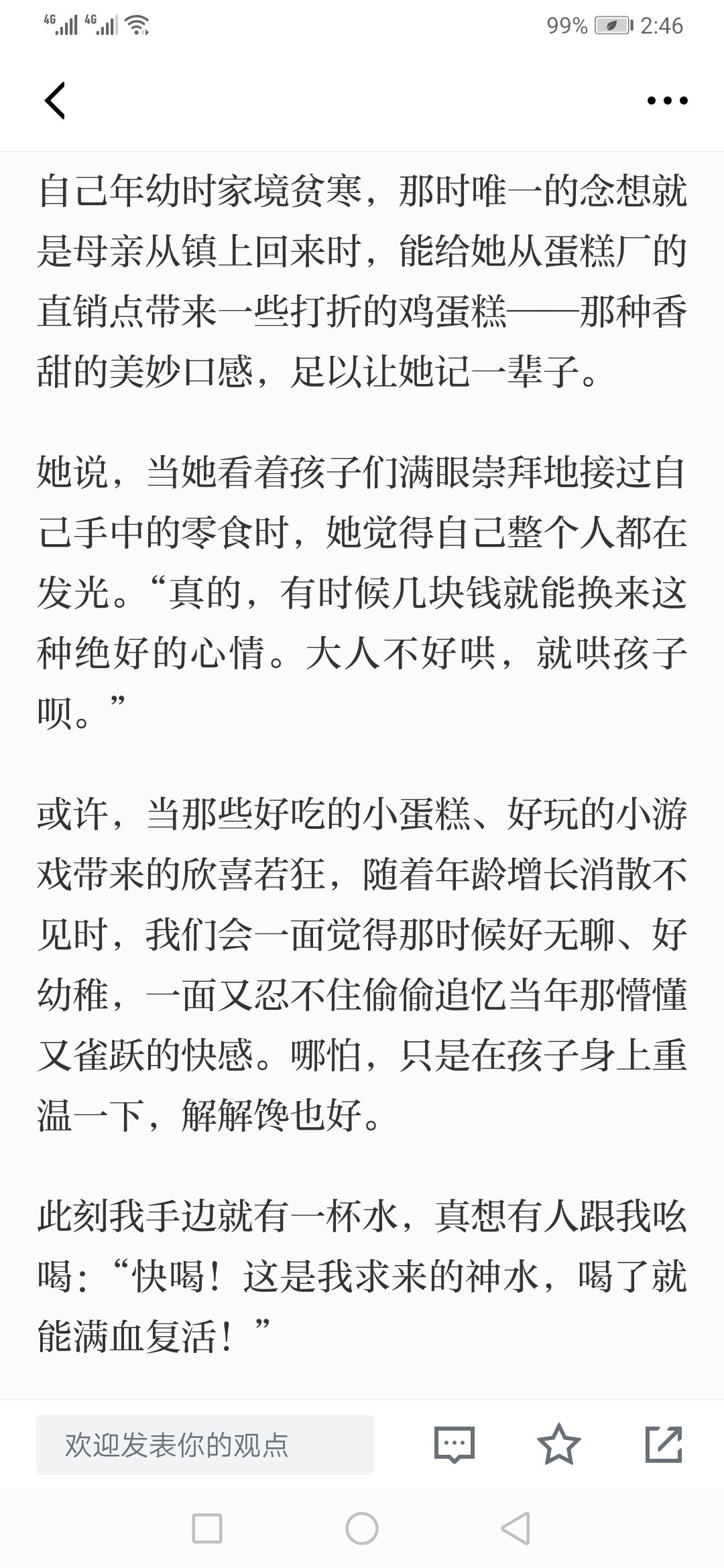 4G 4G 99% 2:46

自己年幼时家境贫寒，那时唯一的念想就是母亲从镇上回来时，能给她从蛋糕厂的直销点带来一些打折的鸡蛋糕——那种香甜的美妙口感，足以让她记一辈子。

她说，当她看着孩子们满眼崇拜地接过自己手中的零食时，她觉得自己整个人都在发光。“真的，有时候几块钱就能换来这种绝好的心情。大人不好哄，就哄孩子呗。”

或许，当那些好吃的小蛋糕、好玩的小游戏带来的欣喜若狂，随着年龄增长消散不见时，我们会一面觉得那时候好无聊、好幼稚，一面又忍不住偷偷追忆当年那懵懂又雀跃的快感。哪怕，只是在孩子身上重温一下，解解馋也好。

此刻我手边就有一杯水，真想有人跟我吆喝：“快喝！这是我求来的神水，喝了就能满血复活！”

欢迎发表你的观点